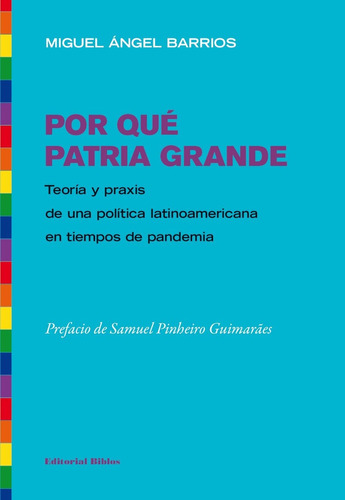 MIGUEL ÁNGEL BARRIOS

POR QUÉ
PATRIA GRANDE

Teoría y praxis
de una política latinoamericana
en tiempos de pandemia

Prefacio de Samuel Pinheiro Guimarães

Editorial Biblos